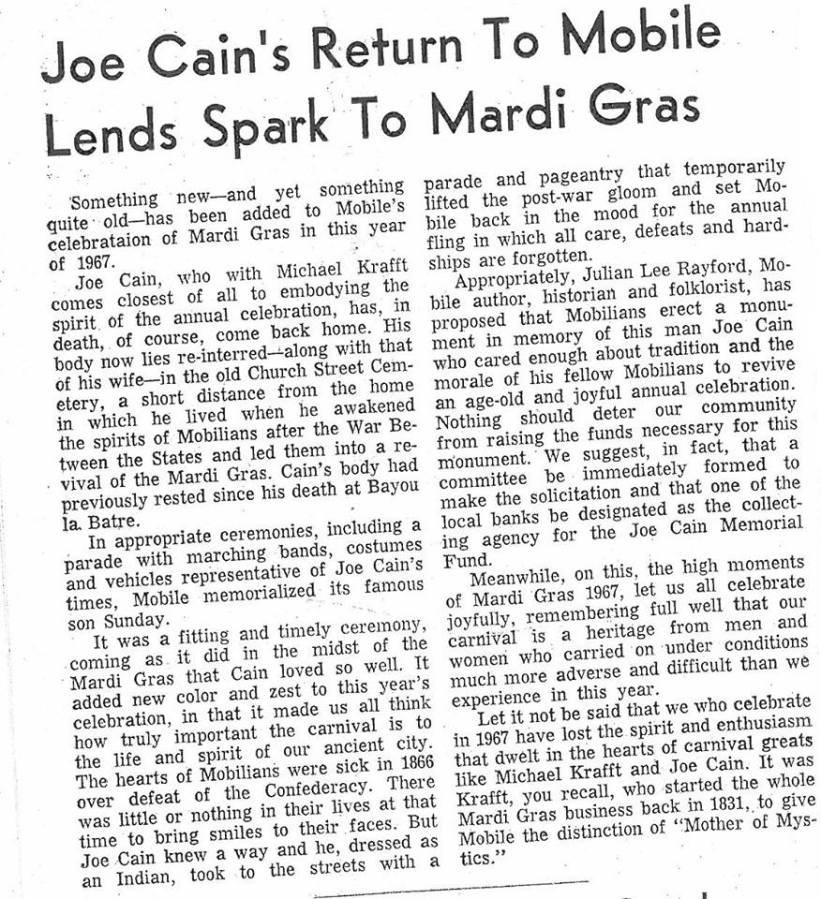 Joe Cain's Return To Mobile Lends Spark To Mardi Gras

Something new—and yet something quite old—has been added to Mobile's celebrataion of Mardi Gras in this year of 1967.

Joe Cain, who with Michael Krafft comes closest of all to embodying the spirit of the annual celebration, has, in death, of course, come back home. His body now lies re-interred—along with that of his wife—in the old Church Street Cemetery, a short distance from the home in which he lived when he awakened the spirits of Mobilians after the War Between the States and led them into a revival of the Mardi Gras. Cain's body had previously rested since his death at Bayou la Batre.

In appropriate ceremonies, including a parade with marching bands, costumes and vehicles representative of Joe Cain's times, Mobile memorialized its famous son Sunday.

It was a fitting and timely ceremony, coming as it did in the midst of the Mardi Gras that Cain loved so well. It added new color and zest to this year's celebration, in that it made us all think how truly important the carnival is to the life and spirit of our ancient city. The hearts of Mobilians were sick in 1866 over defeat of the Confederacy. There was little or nothing in their lives at that time to bring smiles to their faces. But Joe Cain knew a way and he, dressed as an Indian, took to the streets with a parade and pageantry that temporarily lifted the post-war gloom and set Mobile back in the mood for the annual fling in which all care, defeats and hardships are forgotten.

Appropriately, Julian Lee Rayford, Mobile author, historian and folklorist, has proposed that Mobilians erect a monument in memory of this man Joe Cain who cared enough about tradition and the morale of his fellow Mobilians to revive an age-old and joyful annual celebration. Nothing should deter our community from raising the funds necessary for this monument. We suggest, in fact, that a committee be immediately formed to make the solicitation and that one of the local banks be designated as the collecting agency for the Joe Cain Memorial Fund.

Meanwhile, on this, the high moments of Mardi Gras 1967, let us all celebrate joyfully, remembering full well that our carnival is a heritage from men and women who carried on under conditions much more adverse and difficult than we experience in this year.

Let it not be said that we who celebrate in 1967 have lost the spirit and enthusiasm that dwelt in the hearts of carnival greats like Michael Krafft and Joe Cain. It was Krafft, you recall, who started the whole Mardi Gras business back in 1831, to give Mobile the distinction of "Mother of Mystics."